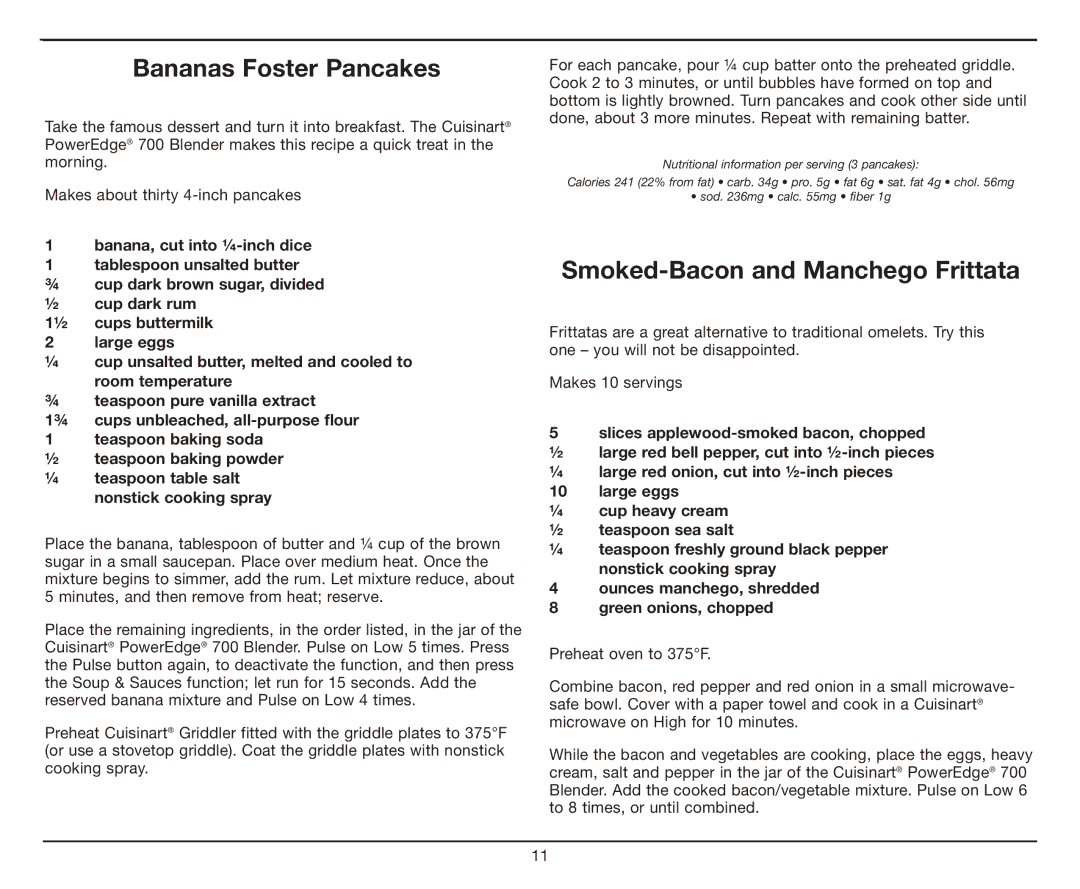 Bananas Foster Pancakes

Take the famous dessert and turn it into breakfast. The Cuisinart® PowerEdge® 700 Blender makes this recipe a quick treat in the morning.

Makes about thirty 4-inch pancakes

1 banana, cut into ¼-inch dice
1 tablespoon unsalted butter
¾ cup dark brown sugar, divided
½ cup dark rum
1½ cups buttermilk
2 large eggs
¼ cup unsalted butter, melted and cooled to room temperature
¾ teaspoon pure vanilla extract
1¾ cups unbleached, all-purpose flour
1 teaspoon baking soda
½ teaspoon baking powder
¼ teaspoon table salt
nonstick cooking spray

Place the banana, tablespoon of butter and ¼ cup of the brown sugar in a small saucepan. Place over medium heat. Once the mixture begins to simmer, add the rum. Let mixture reduce, about 5 minutes, and then remove from heat; reserve.

Place the remaining ingredients, in the order listed, in the jar of the Cuisinart® PowerEdge® 700 Blender. Pulse on Low 5 times. Press the Pulse button again, to deactivate the function, and then press the Soup & Sauces function; let run for 15 seconds. Add the reserved banana mixture and Pulse on Low 4 times.

Preheat Cuisinart® Griddler fitted with the griddle plates to 375°F (or use a stovetop griddle). Coat the griddle plates with nonstick cooking spray.

For each pancake, pour ¼ cup batter onto the preheated griddle. Cook 2 to 3 minutes, or until bubbles have formed on top and bottom is lightly browned. Turn pancakes and cook other side until done, about 3 more minutes. Repeat with remaining batter.

Nutritional information per serving (3 pancakes):
Calories 241 (22% from fat) • carb. 34g • pro. 5g • fat 6g • sat. fat 4g • chol. 56mg • sod. 236mg • calc. 55mg • fiber 1g

Smoked-Bacon and Manchego Frittata

Frittatas are a great alternative to traditional omelets. Try this one – you will not be disappointed.

Makes 10 servings

5 slices applewood-smoked bacon, chopped
½ large red bell pepper, cut into ½-inch pieces
¼ large red onion, cut into ½-inch pieces
10 large eggs
¼ cup heavy cream
½ teaspoon sea salt
¼ teaspoon freshly ground black pepper
nonstick cooking spray
4 ounces manchego, shredded
8 green onions, chopped

Preheat oven to 375°F.

Combine bacon, red pepper and red onion in a small microwave-safe bowl. Cover with a paper towel and cook in a Cuisinart® microwave on High for 10 minutes.

While the bacon and vegetables are cooking, place the eggs, heavy cream, salt and pepper in the jar of the Cuisinart® PowerEdge® 700 Blender. Add the cooked bacon/vegetable mixture. Pulse on Low 6 to 8 times, or until combined.

11